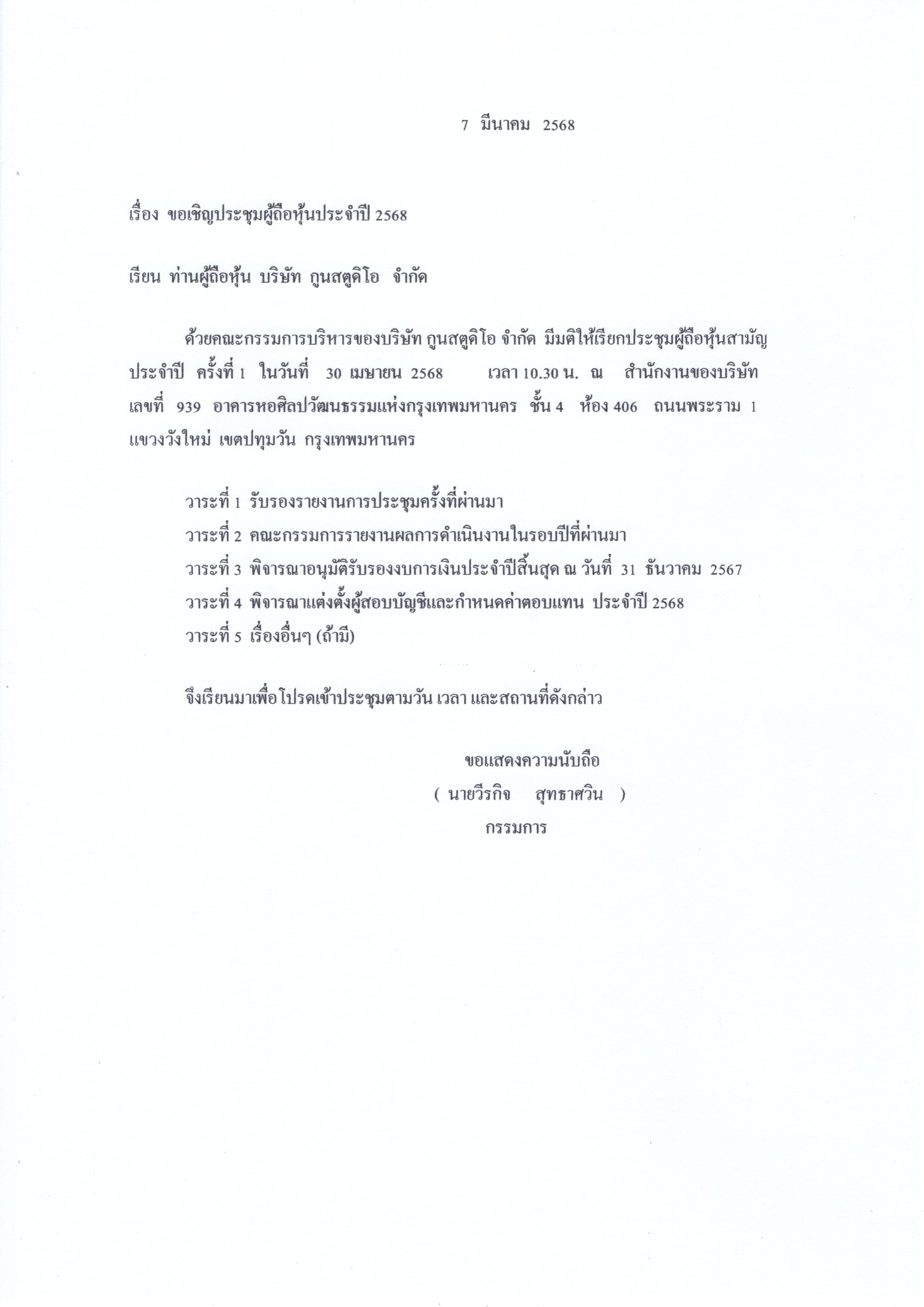 7 มีนาคม 2568

เรื่อง ขอเชิญประชุมผู้ถือหุ้นประจำปี 2568

เรียน ท่านผู้ถือหุ้น บริษัท กูนสตูดิโอ จำกัด

ด้วยคณะกรรมการบริหารของบริษัท กูนสตูดิโอ จำกัด มีมติให้เรียกประชุมผู้ถือหุ้นสามัญประจำปี ครั้งที่ 1 ในวันที่ 30 เมษายน 2568 เวลา 10.30 น. ณ สำนักงานของบริษัท เลขที่ 939 อาคารหอศิลปวัฒนธรรมแห่งกรุงเทพมหานคร ชั้น 4 ห้อง 406 ถนนพระราม 1 แขวงวังใหม่ เขตปทุมวัน กรุงเทพมหานคร

วาระที่ 1 รับรองรายงานการประชุมครั้งที่ผ่านมา
วาระที่ 2 คณะกรรมการรายงานผลการดำเนินงานในรอบปีที่ผ่านมา
วาระที่ 3 พิจารณาอนุมัติรับรองงบการเงินประจำปีสิ้นสุด ณ วันที่ 31 ธันวาคม 2567
วาระที่ 4 พิจารณาแต่งตั้งผู้สอบบัญชีและกำหนดค่าตอบแทน ประจำปี 2568
วาระที่ 5 เรื่องอื่นๆ (ถ้ามี)

จึงเรียนมาเพื่อโปรดเข้าประชุมตามวัน เวลา และสถานที่ดังกล่าว

ขอแสดงความนับถือ
( นายวีรกิจ สุทธาศวิน )
กรรมการ